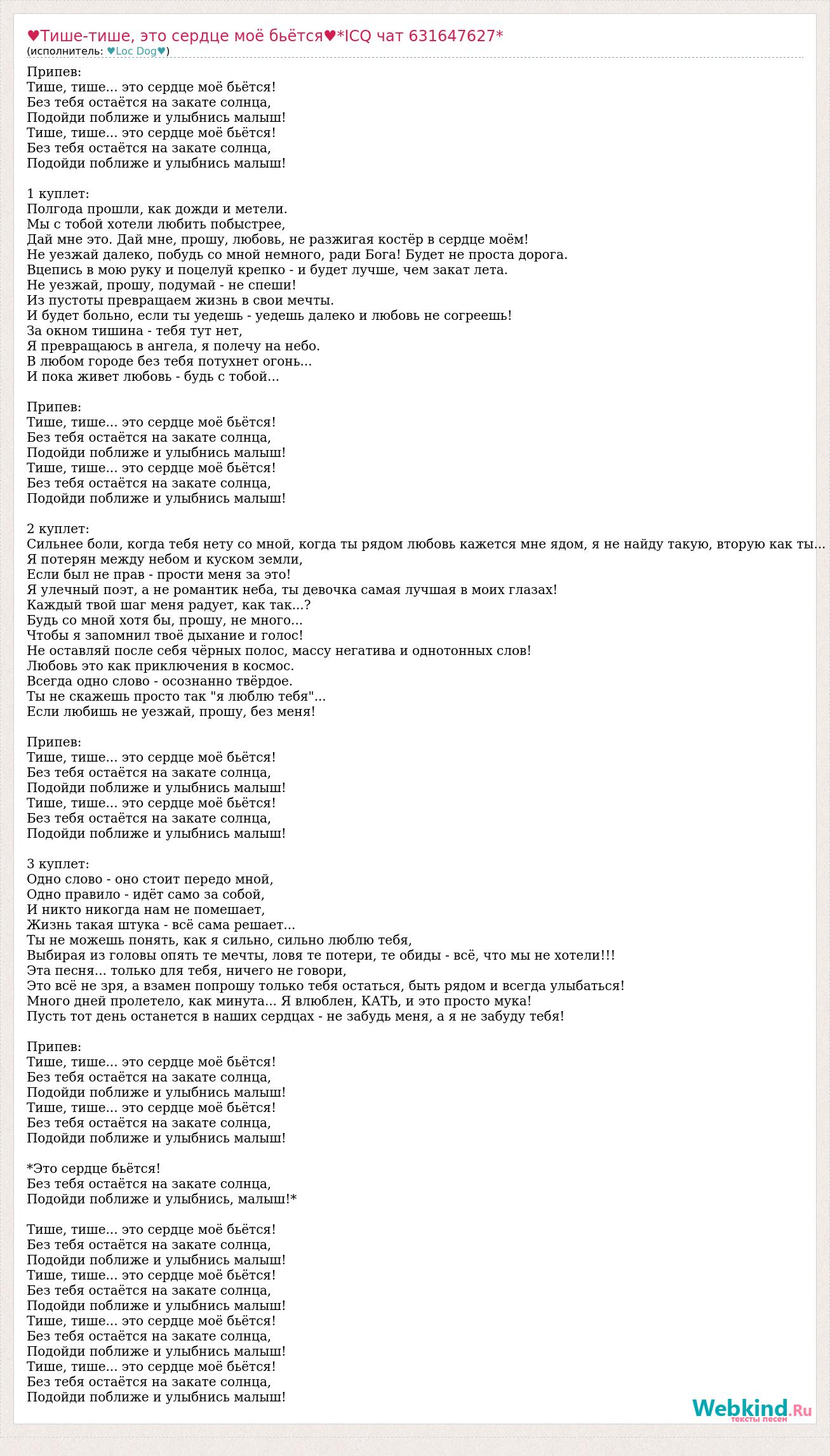 ♥Тише-тише, это сердце моё бьётся♥*ICQ чат 631647627*
(исполнитель: ♥Loc Dog♥)

Припев:
Тише, тише... это сердце моё бьётся!
Без тебя остаётся на закате солнца,
Подойди поближе и улыбнись малыш!
Тише, тише... это сердце моё бьётся!
Без тебя остаётся на закате солнца,
Подойди поближе и улыбнись малыш!

1 куплет:
Полгода прошли, как дожди и метели.
Мы с тобой хотели любить побыстрее,
Дай мне это. Дай мне, прошу, любовь, не разжигая костёр в сердце моём!
Не уезжай далеко, побудь со мной немного, ради Бога! Будет не проста дорога.
Вцепись в мою руку и поцелуй крепко - и будет лучше, чем закат лета.
Не уезжай, прошу, подумай - не спеши!
Из пустоты превращаем жизнь в свои мечты.
И будет больно, если ты уедешь - уедешь далеко и любовь не согреешь!
За окном тишина - тебя тут нет,
Я превращаюсь в ангела, я полечу на небо.
В любом городе без тебя потухнет огонь...
И пока живет любовь - будь с тобой...

Припев:
Тише, тише... это сердце моё бьётся!
Без тебя остаётся на закате солнца,
Подойди поближе и улыбнись малыш!
Тише, тише... это сердце моё бьётся!
Без тебя остаётся на закате солнца,
Подойди поближе и улыбнись малыш!

2 куплет:
Сильнее боли, когда тебя нету со мной, когда ты рядом любовь кажется мне ядом, я не найду такую, вторую как ты...
Я потерян между небом и куском земли,
Если был не прав - прости меня за это!
Я улечный поэт, а не романтик неба, ты девочка самая лучшая в моих глазах!
Каждый твой шаг меня радует, как так...?
Будь со мной хотя бы, прошу, не много...
Чтобы я запомнил твоё дыхание и голос!
Не оставляй после себя чёрных полос, массу негатива и однотонных слов!
Любовь это как приключения в космос.
Всегда одно слово - осознанно твёрдое.
Ты не скажешь просто так "я люблю тебя"...
Если любишь не уезжай, прошу, без меня!

Припев:
Тише, тише... это сердце моё бьётся!
Без тебя остаётся на закате солнца,
Подойди поближе и улыбнись малыш!
Тише, тише... это сердце моё бьётся!
Без тебя остаётся на закате солнца,
Подойди поближе и улыбнись малыш!

3 куплет:
Одно слово - оно стоит передо мной,
Одно правило - идёт само за собой,
И никто никогда нам не помешает,
Жизнь такая штука - всё сама решает...
Ты не можешь понять, как я сильно, сильно люблю тебя,
Выбирая из головы опять те мечты, ловя те потери, те обиды - всё, что мы не хотели!!!
Эта песня... только для тебя, ничего не говори,
Это всё не зря, а взамен попрошу только тебя остаться, быть рядом и всегда улыбаться!
Много дней пролетело, как минута... Я влюблен, КАТЬ, и это просто мука!
Пусть тот день останется в наших сердцах - не забудь меня, а я не забуду тебя!

Припев:
Тише, тише... это сердце моё бьётся!
Без тебя остаётся на закате солнца,
Подойди поближе и улыбнись малыш!
Тише, тише... это сердце моё бьётся!
Без тебя остаётся на закате солнца,
Подойди поближе и улыбнись малыш!

*Это сердце бьётся!
Без тебя остаётся на закате солнца,
Подойди поближе и улыбнись, малыш!*

Тише, тише... это сердце моё бьётся!
Без тебя остаётся на закате солнца,
Подойди поближе и улыбнись малыш!
Тише, тише... это сердце моё бьётся!
Без тебя остаётся на закате солнца,
Подойди поближе и улыбнись малыш!
Тише, тише... это сердце моё бьётся!
Без тебя остаётся на закате солнца,
Подойди поближе и улыбнись малыш!
Тише, тише... это сердце моё бьётся!
Без тебя остаётся на закате солнца,
Подойди поближе и улыбнись малыш!

Webkind.Ru
тексты песен